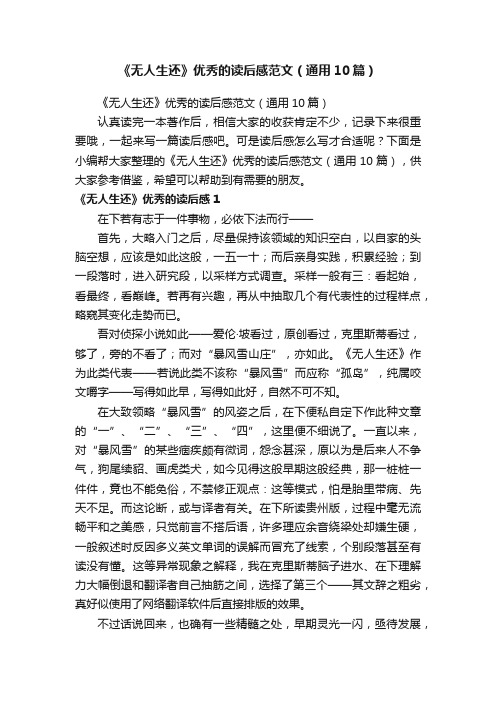 《无人生还》优秀的读后感范文（通用10篇）

《无人生还》优秀的读后感范文（通用10篇）

认真读完一本著作后，相信大家的收获肯定不少，记录下来很重要哦，一起来写一篇读后感吧。可是读后感怎么写才合适呢？下面是小编帮大家整理的《无人生还》优秀的读后感范文（通用10篇），供大家参考借鉴，希望可以帮助到有需要的朋友。

《无人生还》优秀的读后感1

在下若有志于一件事物，必依下法而行——

首先，大略入门之后，尽量保持该领域的知识空白，以自家的头脑空想，应该是如此这般，一五一十；而后亲身实践，积累经验；到一段落时，进入研究段，以采样方式调查。采样一般有三：看起始，看最终，看巅峰。若再有兴趣，再从中抽取几个有代表性的过程样点，略窥其变化走势而已。

吾对侦探小说如此——爱伦·坡看过，原创看过，克里斯蒂看过，够了，旁的不看了；而对“暴风雪山庄”，亦如此。《无人生还》作为此类代表——若说此类不该称“暴风雪”而应称“孤岛”，纯属咬文嚼字——写得如此早，写得如此好，自然不可不知。

在大致领略“暴风雪”的风姿之后，在下便私自定下作此种文章的“一”、“二”、“三”、“四”，这里便不细说了。一直以来，对“暴风雪”的某些痼疾颇有微词，怨念甚深，原以为是后来人不争气，狗尾续貂、画虎类犬，如今见得这般早期这般经典，那一桩桩一件件，竟也不能免俗，不禁修正观点：这等模式，怕是胎里带病、先天不足。而这论断，或与译者有关。在下所读贵州版，过程中毫无流畅平和之美感，只觉前言不搭后语，许多理应余音绕梁处却嫌生硬，一般叙述时反因多义英文单词的误解而冒充了线索，个别段落甚至有读没有懂。这等异常现象之解释，我在克里斯蒂脑子进水、在下理解力大幅倒退和翻译者自己抽筋之间，选择了第三个——其文辞之粗劣，真好似使用了网络翻译软件后直接排版的效果。

不过话说回来，也确有一些精髓之处，早期灵光一闪，亟待发展，